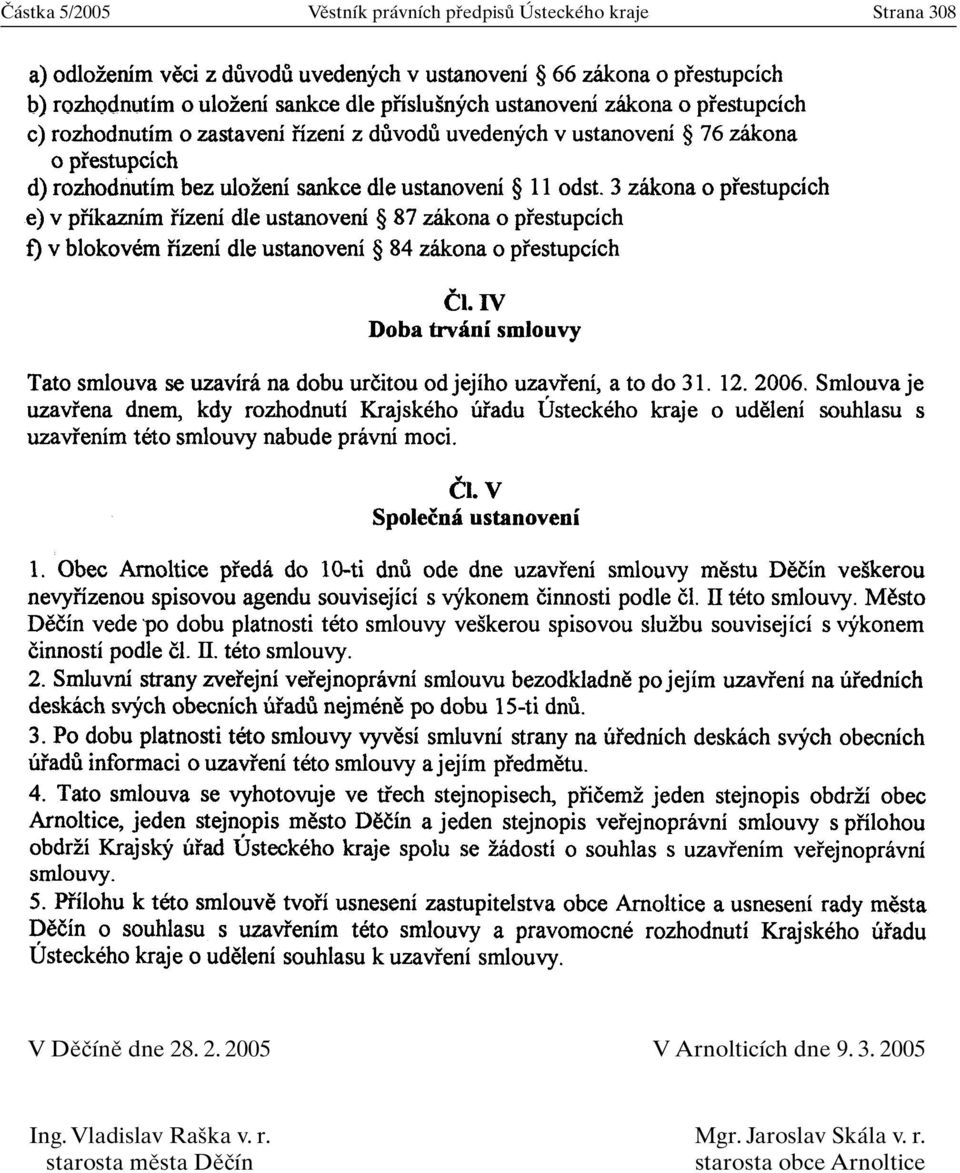 Částka 5/2005 Věstník právních předpisů Ústeckého kraje Strana 308

a) odložením věci z důvodů uvedených v ustanovení § 66 zákona o přestupcích
b) rozhodnutím o uložení sankce dle příslušných ustanovení zákona o přestupcích
c) rozhodnutím o zastavení řízení z důvodů uvedených v ustanovení § 76 zákona o přestupcích
d) rozhodnutím bez uložení sankce dle ustanovení § 11 odst. 3 zákona o přestupcích
e) v příkazním řízení dle ustanovení § 87 zákona o přestupcích
f) v blokovém řízení dle ustanovení § 84 zákona o přestupcích

Čl. IV
Doba trvání smlouvy

Tato smlouva se uzavírá na dobu určitou od jejího uzavření, a to do 31. 12. 2006. Smlouva je uzavřena dnem, kdy rozhodnutí Krajského úřadu Ústeckého kraje o udělení souhlasu s uzavřením této smlouvy nabude právní moci.

Čl. V
Společná ustanovení

1. Obec Arnoltice předá do 10-ti dnů ode dne uzavření smlouvy městu Děčín veškerou nevyřízenou spisovou agendu související s výkonem činnosti podle čl. II této smlouvy. Město Děčín vede po dobu platnosti této smlouvy veškerou spisovou službu související s výkonem činností podle čl. II. této smlouvy.
2. Smluvní strany zveřejní veřejnoprávní smlouvu bezodkladně po jejím uzavření na úředních deskách svých obecních úřadů nejméně po dobu 15-ti dnů.
3. Po dobu platnosti této smlouvy vyvěsí smluvní strany na úředních deskách svých obecních úřadů informaci o uzavření této smlouvy a jejím předmětu.
4. Tato smlouva se vyhotovuje ve třech stejnopisech, přičemž jeden stejnopis obdrží obec Arnoltice, jeden stejnopis město Děčín a jeden stejnopis veřejnoprávní smlouvy s přílohou obdrží Krajský úřad Ústeckého kraje spolu se žádostí o souhlas s uzavřením veřejnoprávní smlouvy.
5. Přílohu k této smlouvě tvoří usnesení zastupitelstva obce Arnoltice a usnesení rady města Děčín o souhlasu s uzavřením této smlouvy a pravomocné rozhodnutí Krajského úřadu Ústeckého kraje o udělení souhlasu k uzavření smlouvy.

V Děčíně dne 28. 2. 2005

V Arnolticích dne 9. 3. 2005

Ing. Vladislav Raška v. r.
starosta města Děčín

Mgr. Jaroslav Skála v. r.
starosta obce Arnoltice